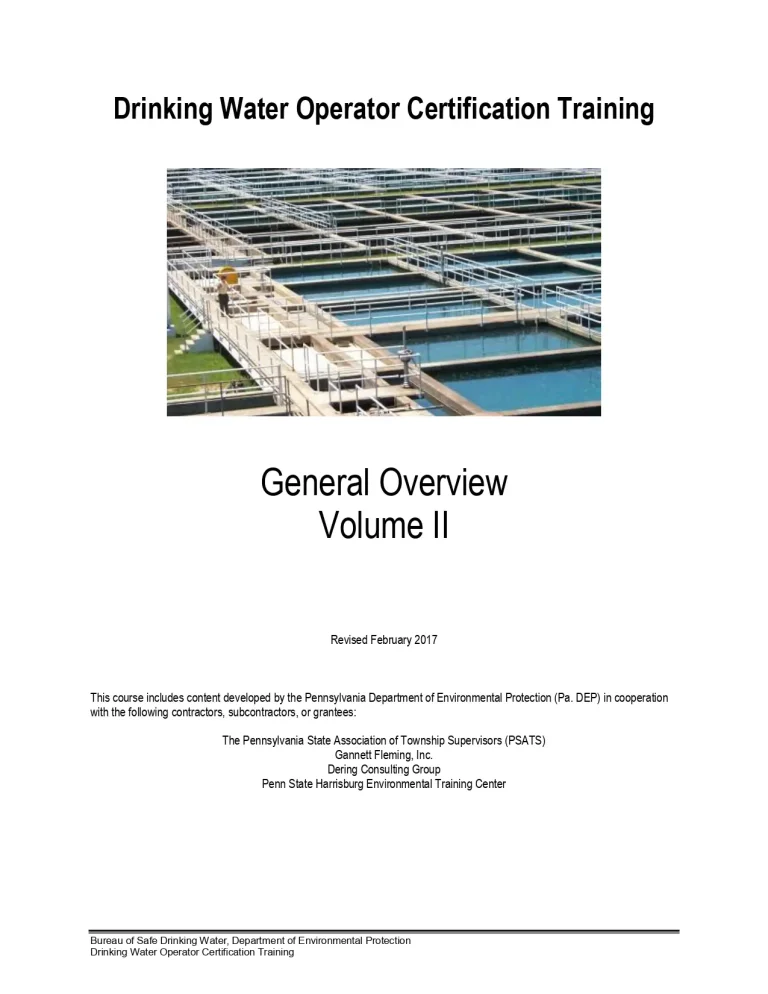 Drinking Water Operator Certification Training

General Overview
Volume II

Revised February 2017

This course includes content developed by the Pennsylvania Department of Environmental Protection (Pa. DEP) in cooperation with the following contractors, subcontractors, or grantees:

The Pennsylvania State Association of Township Supervisors (PSATS)
Gannett Fleming, Inc.
Dering Consulting Group
Penn State Harrisburg Environmental Training Center

Bureau of Safe Drinking Water, Department of Environmental Protection
Drinking Water Operator Certification Training